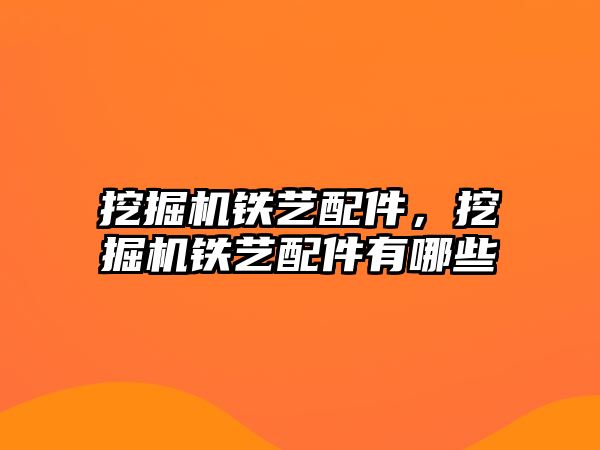 挖掘机铁艺配件，挖掘机铁艺配件有哪些